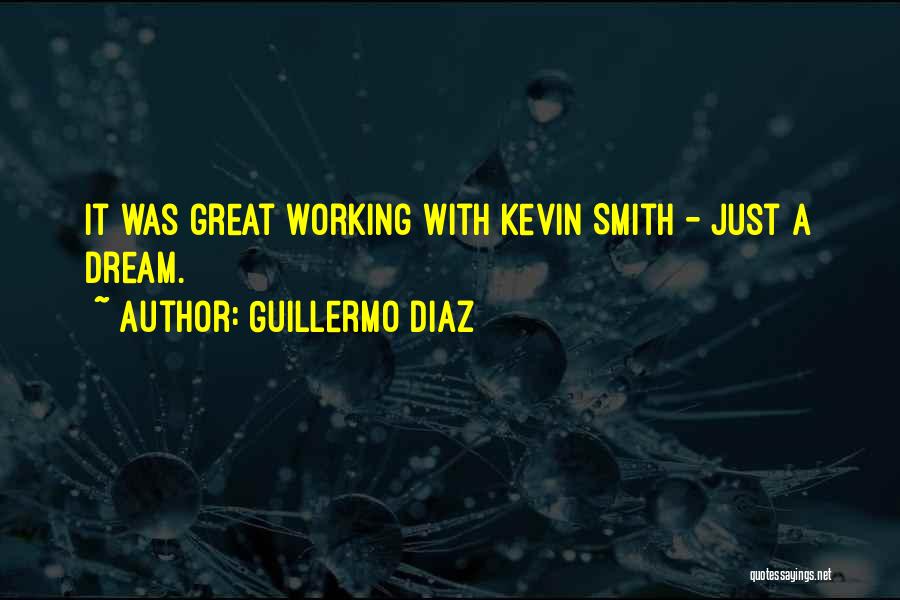 IT WAS GREAT WORKING WITH KEVIN SMITH - JUST A DREAM.

~ AUTHOR: GUILLERMO DIAZ

quotessayings.net